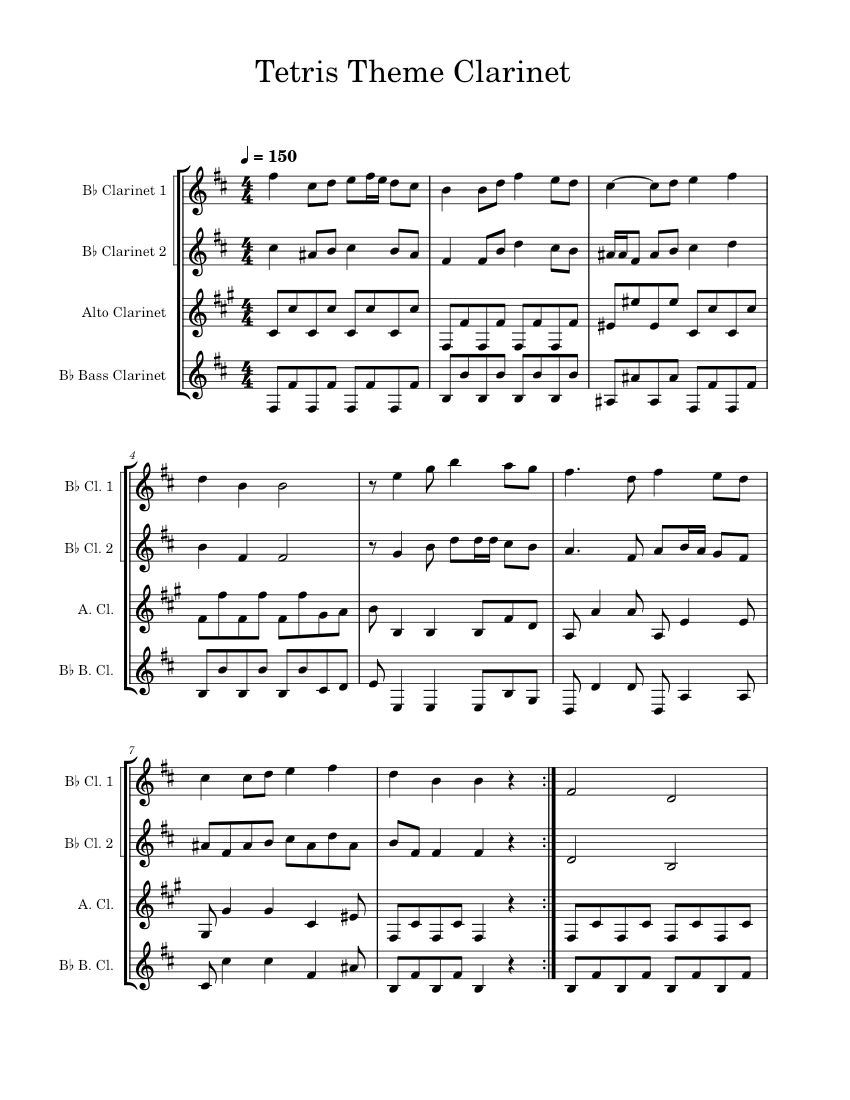 Tetris Theme Clarinet

♩ = 150

B♭ Clarinet 1

B♭ Clarinet 2

Alto Clarinet

B♭ Bass Clarinet

4

B♭ Cl. 1

B♭ Cl. 2

A. Cl.

B♭ B. Cl.

7

B♭ Cl. 1

B♭ Cl. 2

A. Cl.

B♭ B. Cl.